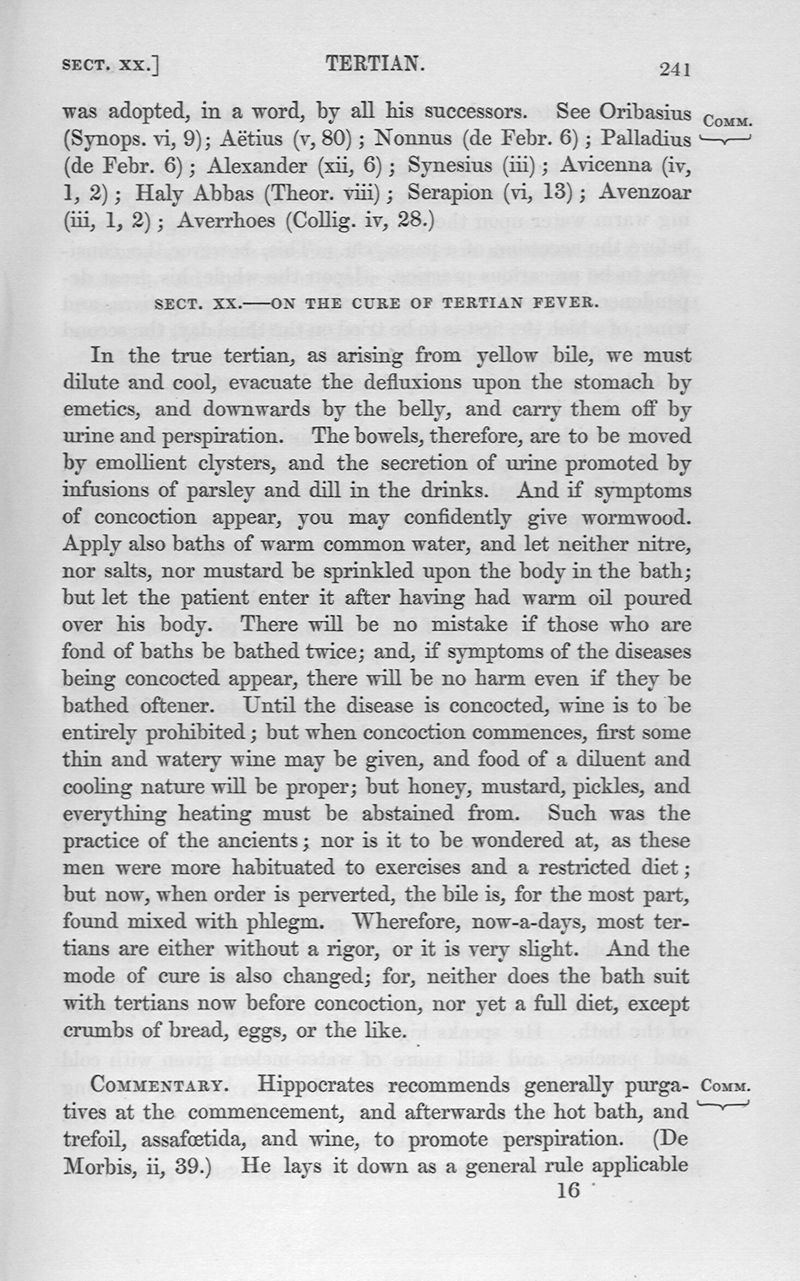 SECT. XX.] TERTIAN. 241

was adopted, in a word, by all his successors. See Oribasius (Synops. vi, 9); Aëtius (v, 80); Nonnus (de Febr. 6); Palladius (de Febr. 6); Alexander (xii, 6); Synesius (iii); Avicenna (iv, 1, 2); Haly Abbas (Theor. viii); Serapion (vi, 13); Avenzoar (iii, 1, 2); Averrhoes (Collig. iv, 28.)

COMM.

SECT. XX.—ON THE CURE OF TERTIAN FEVER.

In the true tertian, as arising from yellow bile, we must dilute and cool, evacuate the defluxions upon the stomach by emetics, and downwards by the belly, and carry them off by urine and perspiration. The bowels, therefore, are to be moved by emollient clysters, and the secretion of urine promoted by infusions of parsley and dill in the drinks. And if symptoms of concoction appear, you may confidently give wormwood. Apply also baths of warm common water, and let neither nitre, nor salts, nor mustard be sprinkled upon the body in the bath; but let the patient enter it after having had warm oil poured over his body. There will be no mistake if those who are fond of baths be bathed twice; and, if symptoms of the diseases being concocted appear, there will be no harm even if they be bathed oftener. Until the disease is concocted, wine is to be entirely prohibited; but when concoction commences, first some thin and watery wine may be given, and food of a diluent and cooling nature will be proper; but honey, mustard, pickles, and everything heating must be abstained from. Such was the practice of the ancients; nor is it to be wondered at, as these men were more habituated to exercises and a restricted diet; but now, when order is perverted, the bile is, for the most part, found mixed with phlegm. Wherefore, now-a-days, most tertians are either without a rigor, or it is very slight. And the mode of cure is also changed; for, neither does the bath suit with tertians now before concoction, nor yet a full diet, except crumbs of bread, eggs, or the like.

COMMENTARY. Hippocrates recommends generally purgatives at the commencement, and afterwards the hot bath, and trefoil, assafœtida, and wine, to promote perspiration. (De Morbis, ii, 39.) He lays it down as a general rule applicable

COMM.

16